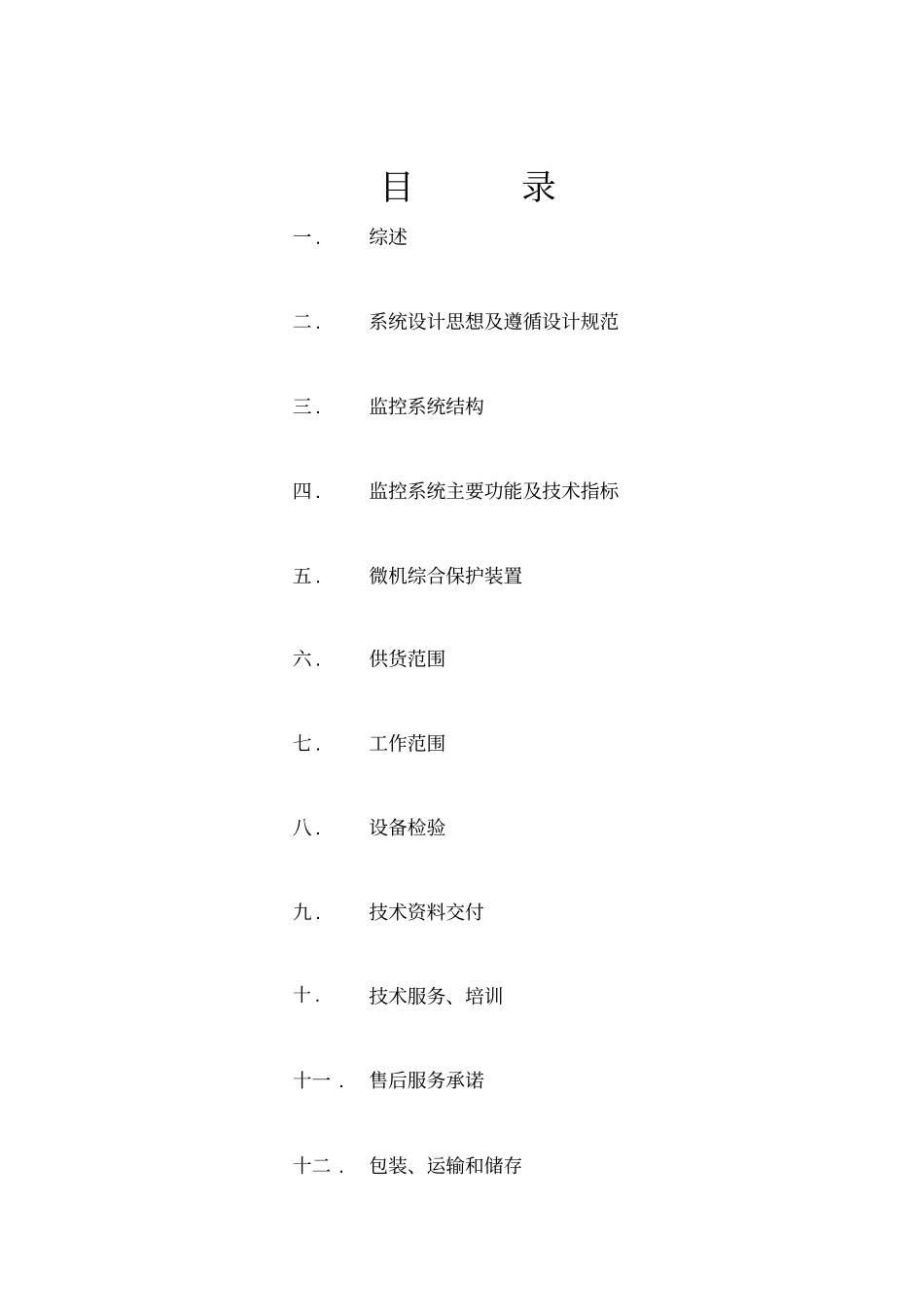 目　　录

一.　综述

二.　系统设计思想及遵循设计规范

三.　监控系统结构

四.　监控系统主要功能及技术指标

五.　微机综合保护装置

六.　供货范围

七.　工作范围

八.　设备检验

九.　技术资料交付

十.　技术服务、培训

十一.　售后服务承诺

十二.　包装、运输和储存